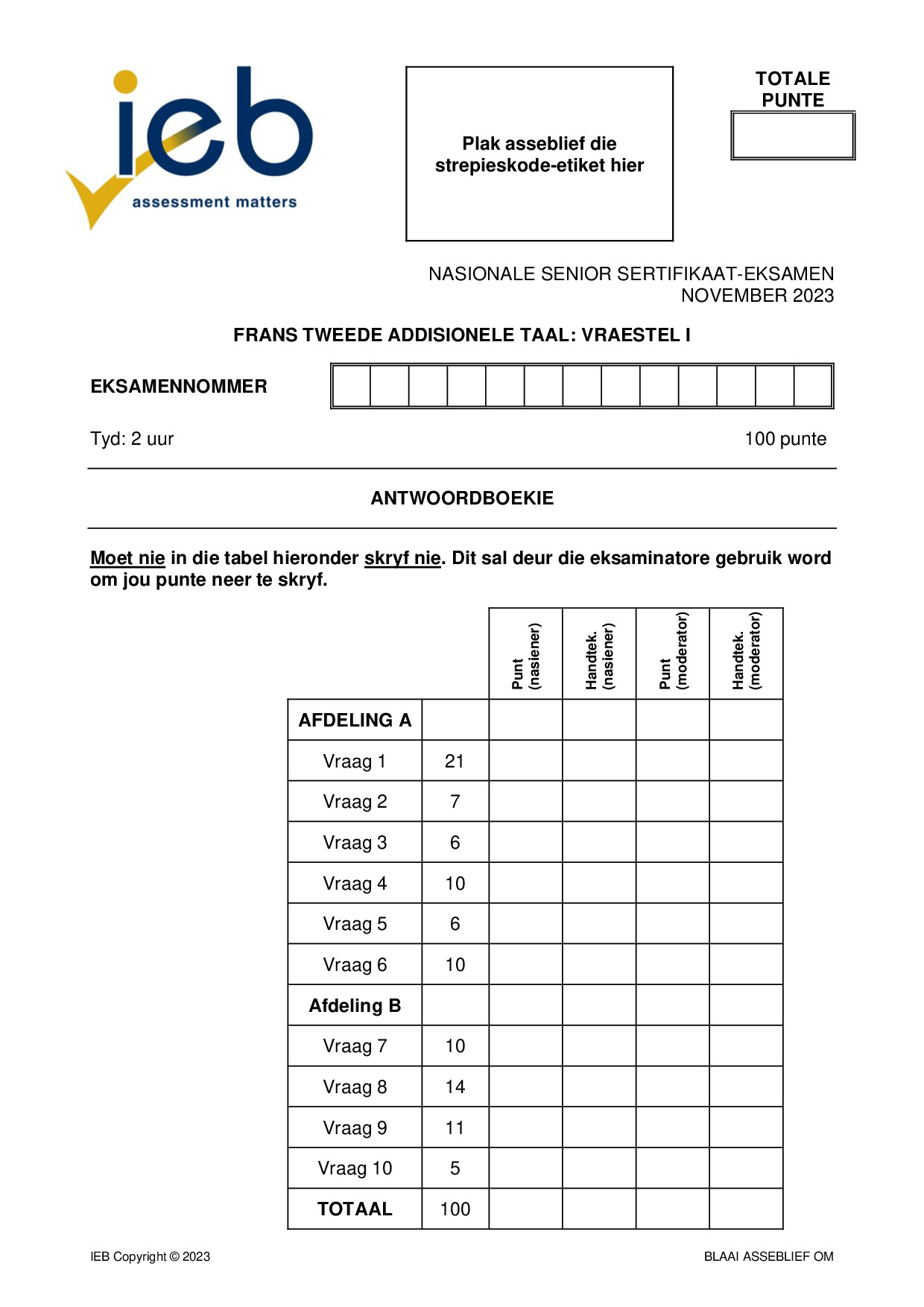 ieb
assessment matters

Plak asseblief die strepieskode-etiket hier

TOTALE PUNTE

NASIONALE SENIOR SERTIFIKAAT-EKSAMEN
NOVEMBER 2023

FRANS TWEEDE ADDISIONELE TAAL: VRAESTEL I

EKSAMENNOMMER

Tyd: 2 uur

100 punte

ANTWOORDBOEKIE

Moet nie in die tabel hieronder skryf nie. Dit sal deur die eksaminatore gebruik word om jou punte neer te skryf.

| | | Punt (nasiener) | Handtek. (nasiener) | Punt (moderator) | Handtek. (moderator) |
|---|---|---|---|---|---|
| AFDELING A | | | | | |
| Vraag 1 | 21 | | | | |
| Vraag 2 | 7 | | | | |
| Vraag 3 | 6 | | | | |
| Vraag 4 | 10 | | | | |
| Vraag 5 | 6 | | | | |
| Vraag 6 | 10 | | | | |
| Afdeling B | | | | | |
| Vraag 7 | 10 | | | | |
| Vraag 8 | 14 | | | | |
| Vraag 9 | 11 | | | | |
| Vraag 10 | 5 | | | | |
| TOTAAL | 100 | | | | |

IEB Copyright © 2023

BLAAI ASSEBLIEF OM